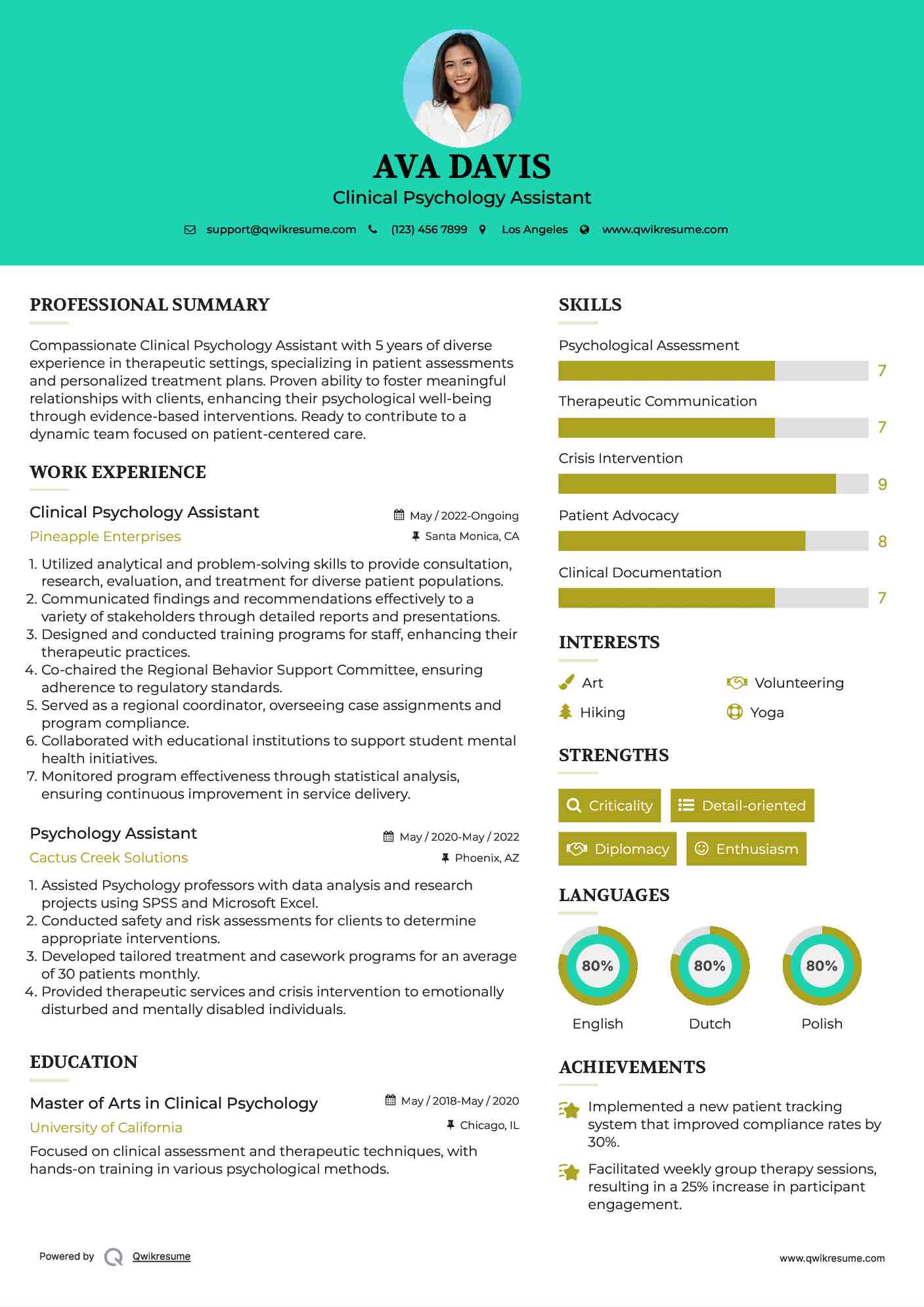 AVA DAVIS
Clinical Psychology Assistant

support@qwikresume.com (123) 456 7899 Los Angeles www.qwikresume.com

PROFESSIONAL SUMMARY

Compassionate Clinical Psychology Assistant with 5 years of diverse experience in therapeutic settings, specializing in patient assessments and personalized treatment plans. Proven ability to foster meaningful relationships with clients, enhancing their psychological well-being through evidence-based interventions. Ready to contribute to a dynamic team focused on patient-centered care.

WORK EXPERIENCE

Clinical Psychology Assistant
May / 2022-Ongoing
Pineapple Enterprises
Santa Monica, CA

1. Utilized analytical and problem-solving skills to provide consultation, research, evaluation, and treatment for diverse patient populations.
2. Communicated findings and recommendations effectively to a variety of stakeholders through detailed reports and presentations.
3. Designed and conducted training programs for staff, enhancing their therapeutic practices.
4. Co-chaired the Regional Behavior Support Committee, ensuring adherence to regulatory standards.
5. Served as a regional coordinator, overseeing case assignments and program compliance.
6. Collaborated with educational institutions to support student mental health initiatives.
7. Monitored program effectiveness through statistical analysis, ensuring continuous improvement in service delivery.

Psychology Assistant
May / 2020-May / 2022
Cactus Creek Solutions
Phoenix, AZ

1. Assisted Psychology professors with data analysis and research projects using SPSS and Microsoft Excel.
2. Conducted safety and risk assessments for clients to determine appropriate interventions.
3. Developed tailored treatment and casework programs for an average of 30 patients monthly.
4. Provided therapeutic services and crisis intervention to emotionally disturbed and mentally disabled individuals.

EDUCATION

Master of Arts in Clinical Psychology
May / 2018-May / 2020
University of California
Chicago, IL

Focused on clinical assessment and therapeutic techniques, with hands-on training in various psychological methods.

SKILLS

Psychological Assessment
7
Therapeutic Communication
7
Crisis Intervention
9
Patient Advocacy
8
Clinical Documentation
7

INTERESTS

Art
Volunteering
Hiking
Yoga

STRENGTHS

Criticality
Detail-oriented
Diplomacy
Enthusiasm

LANGUAGES

80%
English
80%
Dutch
80%
Polish

ACHIEVEMENTS

Implemented a new patient tracking system that improved compliance rates by 30%.

Facilitated weekly group therapy sessions, resulting in a 25% increase in participant engagement.

Powered by Qwikresume
www.qwikresume.com